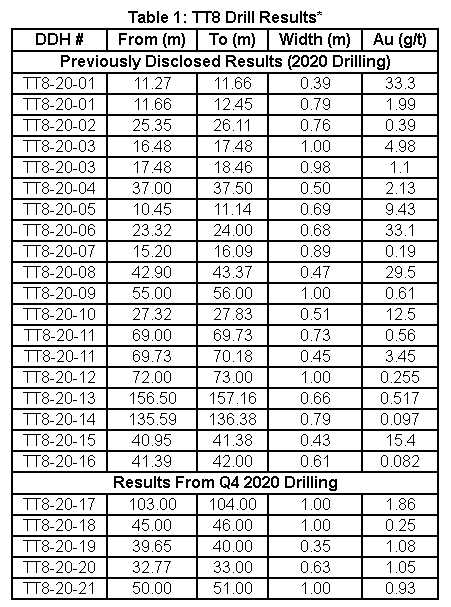 Table 1: TT8 Drill Results*

| DDH # | From (m) | To (m) | Width (m) | Au (g/t) |
|---|---|---|---|---|
| Previously Disclosed Results (2020 Drilling) | | | | |
| TT8-20-01 | 11.27 | 11.66 | 0.39 | 33.3 |
| TT8-20-01 | 11.66 | 12.45 | 0.79 | 1.99 |
| TT8-20-02 | 25.35 | 26.11 | 0.76 | 0.39 |
| TT8-20-03 | 16.48 | 17.48 | 1.00 | 4.98 |
| TT8-20-03 | 17.48 | 18.46 | 0.98 | 1.1 |
| TT8-20-04 | 37.00 | 37.50 | 0.50 | 2.13 |
| TT8-20-05 | 10.45 | 11.14 | 0.69 | 9.43 |
| TT8-20-06 | 23.32 | 24.00 | 0.68 | 33.1 |
| TT8-20-07 | 15.20 | 16.09 | 0.89 | 0.19 |
| TT8-20-08 | 42.90 | 43.37 | 0.47 | 29.5 |
| TT8-20-09 | 55.00 | 56.00 | 1.00 | 0.61 |
| TT8-20-10 | 27.32 | 27.83 | 0.51 | 12.5 |
| TT8-20-11 | 69.00 | 69.73 | 0.73 | 0.56 |
| TT8-20-11 | 69.73 | 70.18 | 0.45 | 3.45 |
| TT8-20-12 | 72.00 | 73.00 | 1.00 | 0.255 |
| TT8-20-13 | 156.50 | 157.16 | 0.66 | 0.517 |
| TT8-20-14 | 135.59 | 136.38 | 0.79 | 0.097 |
| TT8-20-15 | 40.95 | 41.38 | 0.43 | 15.4 |
| TT8-20-16 | 41.39 | 42.00 | 0.61 | 0.082 |
| Results From Q4 2020 Drilling | | | | |
| TT8-20-17 | 103.00 | 104.00 | 1.00 | 1.86 |
| TT8-20-18 | 45.00 | 46.00 | 1.00 | 0.25 |
| TT8-20-19 | 39.65 | 40.00 | 0.35 | 1.08 |
| TT8-20-20 | 32.77 | 33.00 | 0.63 | 1.05 |
| TT8-20-21 | 50.00 | 51.00 | 1.00 | 0.93 |